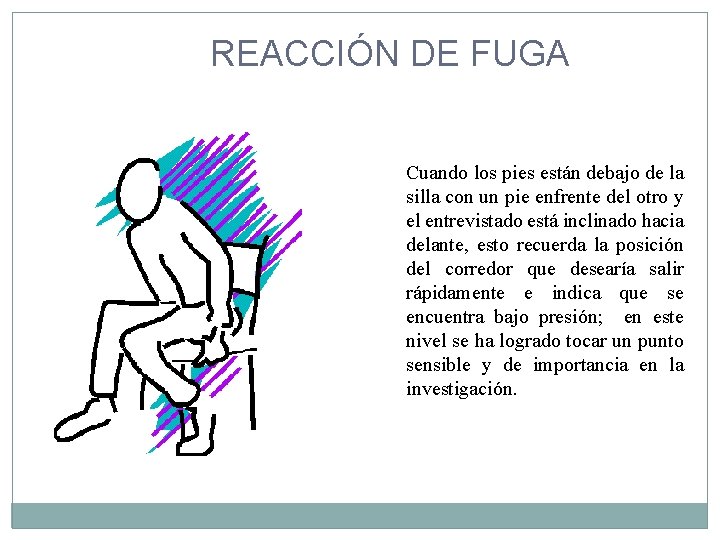 REACCIÓN DE FUGA

Cuando los pies están debajo de la silla con un pie enfrente del otro y el entrevistado está inclinado hacia delante, esto recuerda la posición del corredor que desearía salir rápidamente e indica que se encuentra bajo presión; en este nivel se ha logrado tocar un punto sensible y de importancia en la investigación.